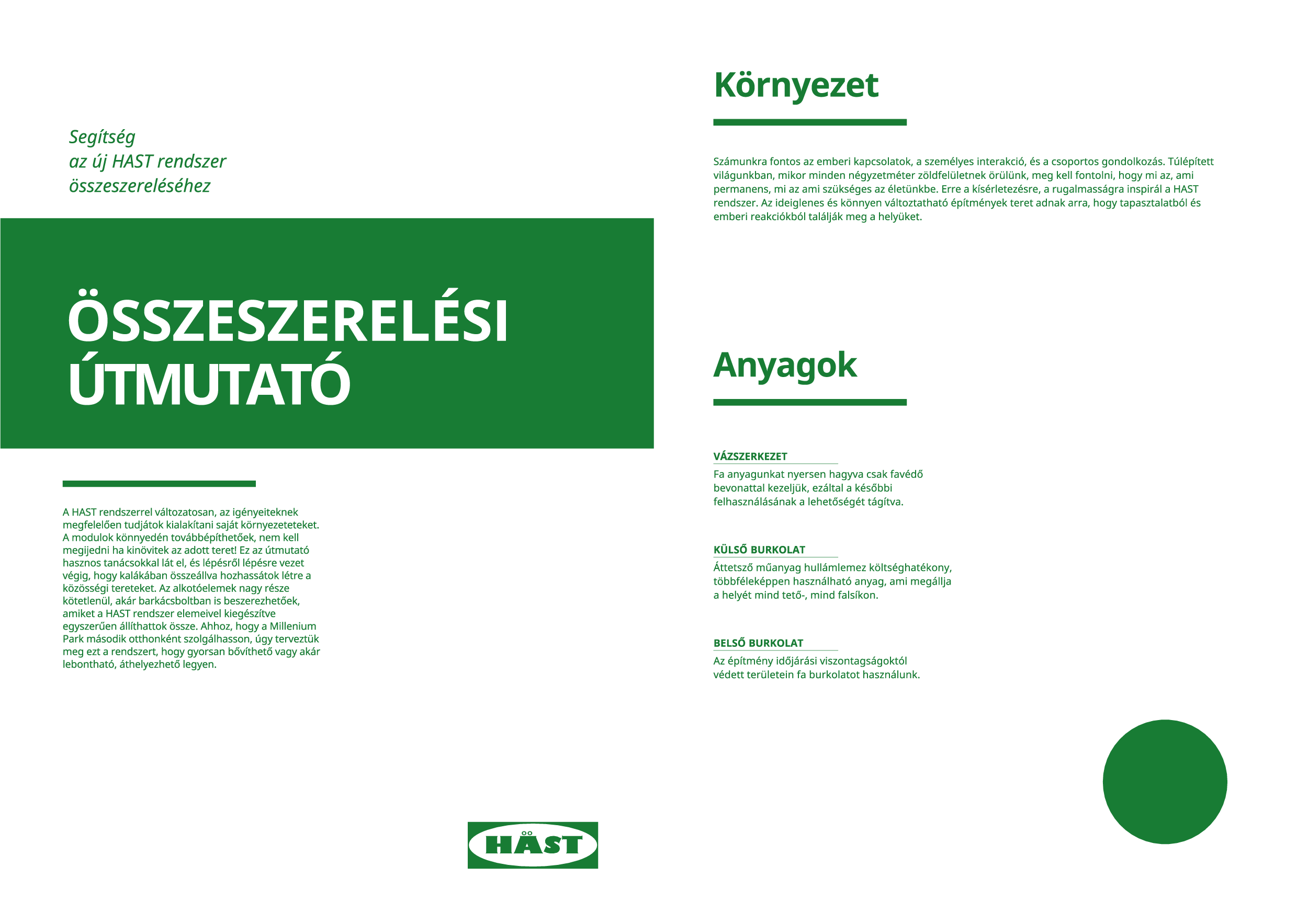 Segítség
az új HAST rendszer
összeszereléséhez

ÖSSZESZERELÉSI ÚTMUTATÓ

A HAST rendszerrel változatosan, az igényeiteknek megfelelően tudjátok kialakítani saját környezeteteket. A modulok könnyedén továbbépíthetőek, nem kell megijedni ha kinövitek az adott teret! Ez az útmutató hasznos tanácsokkal lát el, és lépésről lépésre vezet végig, hogy kalákában összeállva hozhassátok létre a közösségi tereteket. Az alkotóelemek nagy része kötetlenül, akár barkácsboltban is beszerezhetőek, amiket a HAST rendszer elemeivel kiegészítve egyszerűen állíthattok össze. Ahhoz, hogy a Millenium Park második otthonként szolgálhasson, úgy terveztük meg ezt a rendszert, hogy gyorsan bővíthető vagy akár lebontható, áthelyezhető legyen.

HÄST

Környezet

Számunkra fontos az emberi kapcsolatok, a személyes interakció, és a csoportos gondolkozás. Túlépített világunkban, mikor minden négyzetméter zöldfelületnek örülünk, meg kell fontolni, hogy mi az, ami permanens, mi az ami szükséges az életünkbe. Erre a kísérletezésre, a rugalmasságra inspirál a HAST rendszer. Az ideiglenes és könnyen változtatható építmények teret adnak arra, hogy tapasztalatból és emberi reakciókból találják meg a helyüket.

Anyagok

VÁZSZERKEZET
Fa anyagunkat nyersen hagyva csak favédő bevonattal kezeljük, ezáltal a későbbi felhasználásának a lehetőségét tágítva.

KÜLSŐ BURKOLAT
Áttetsző műanyag hullámlemez költséghatékony, többféleképpen használható anyag, ami megállja a helyét mind tető-, mind falsíkon.

BELSŐ BURKOLAT
Az építmény időjárási viszontagságoktól védett területein fa burkolatot használunk.